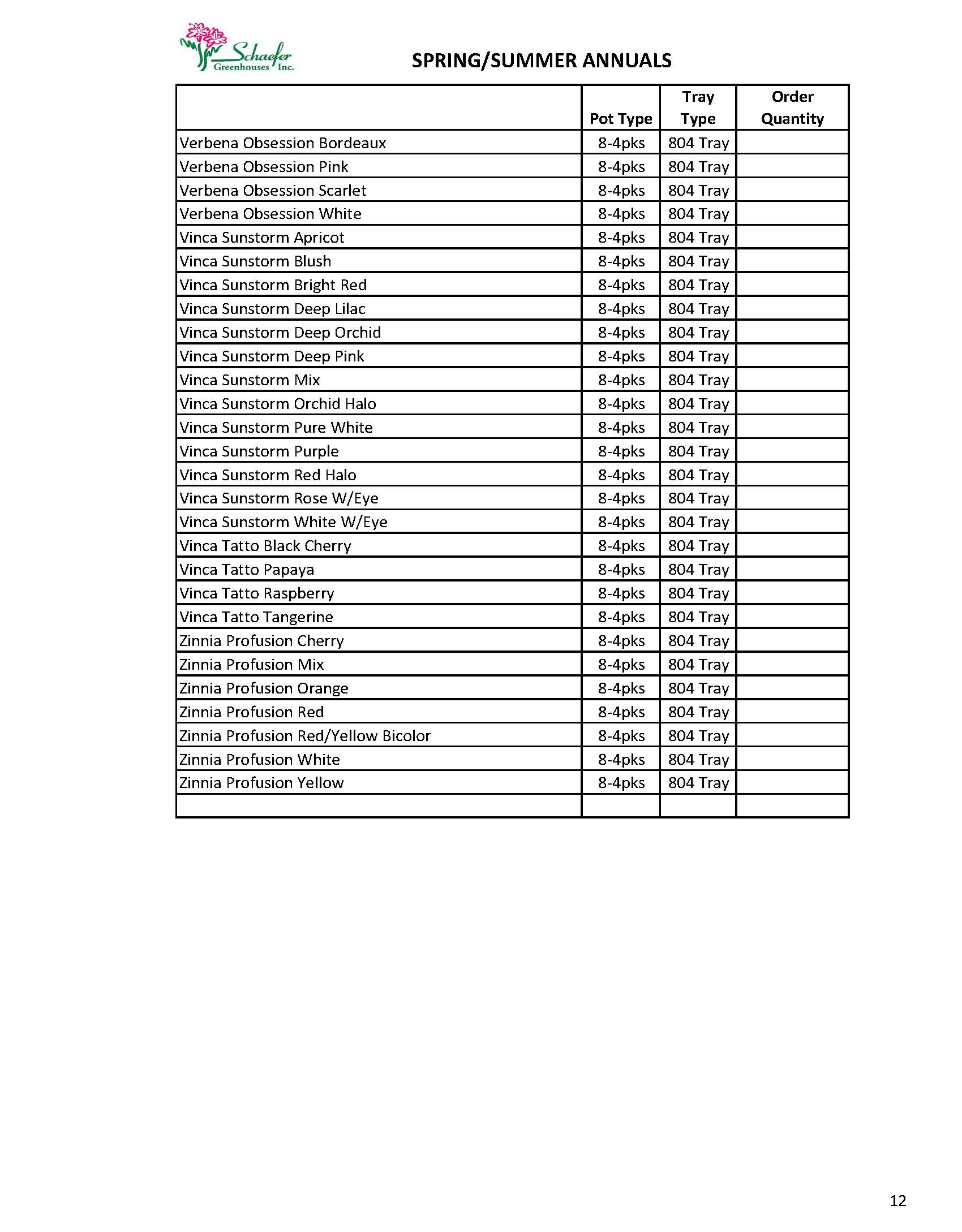 Schaefer Greenhouses Inc.

SPRING/SUMMER ANNUALS

| | Pot Type | Tray Type | Order Quantity |
|---|---|---|---|
| Verbena Obsession Bordeaux | 8-4pks | 804 Tray | |
| Verbena Obsession Pink | 8-4pks | 804 Tray | |
| Verbena Obsession Scarlet | 8-4pks | 804 Tray | |
| Verbena Obsession White | 8-4pks | 804 Tray | |
| Vinca Sunstorm Apricot | 8-4pks | 804 Tray | |
| Vinca Sunstorm Blush | 8-4pks | 804 Tray | |
| Vinca Sunstorm Bright Red | 8-4pks | 804 Tray | |
| Vinca Sunstorm Deep Lilac | 8-4pks | 804 Tray | |
| Vinca Sunstorm Deep Orchid | 8-4pks | 804 Tray | |
| Vinca Sunstorm Deep Pink | 8-4pks | 804 Tray | |
| Vinca Sunstorm Mix | 8-4pks | 804 Tray | |
| Vinca Sunstorm Orchid Halo | 8-4pks | 804 Tray | |
| Vinca Sunstorm Pure White | 8-4pks | 804 Tray | |
| Vinca Sunstorm Purple | 8-4pks | 804 Tray | |
| Vinca Sunstorm Red Halo | 8-4pks | 804 Tray | |
| Vinca Sunstorm Rose W/Eye | 8-4pks | 804 Tray | |
| Vinca Sunstorm White W/Eye | 8-4pks | 804 Tray | |
| Vinca Tatto Black Cherry | 8-4pks | 804 Tray | |
| Vinca Tatto Papaya | 8-4pks | 804 Tray | |
| Vinca Tatto Raspberry | 8-4pks | 804 Tray | |
| Vinca Tatto Tangerine | 8-4pks | 804 Tray | |
| Zinnia Profusion Cherry | 8-4pks | 804 Tray | |
| Zinnia Profusion Mix | 8-4pks | 804 Tray | |
| Zinnia Profusion Orange | 8-4pks | 804 Tray | |
| Zinnia Profusion Red | 8-4pks | 804 Tray | |
| Zinnia Profusion Red/Yellow Bicolor | 8-4pks | 804 Tray | |
| Zinnia Profusion White | 8-4pks | 804 Tray | |
| Zinnia Profusion Yellow | 8-4pks | 804 Tray | |
| | | | |

12